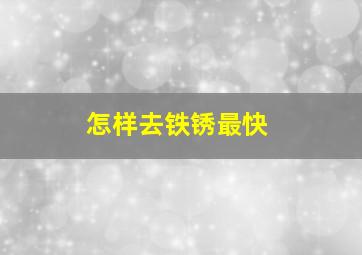 怎样去铁锈最快